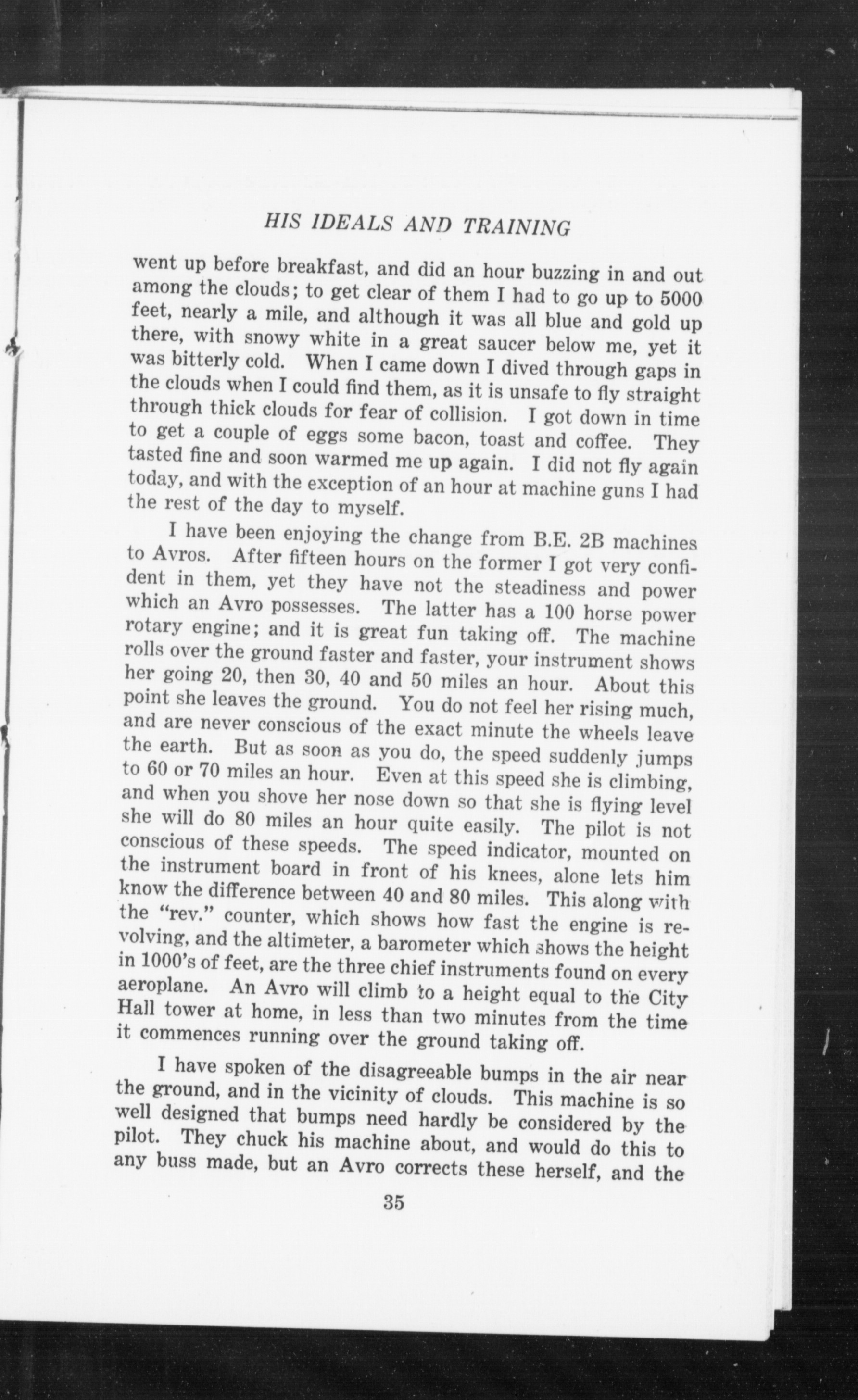 HIS IDEALS AND TRAINING

went up before breakfast, and did an hour buzzing in and out among the clouds; to get clear of them I had to go up to 5000 feet, nearly a mile, and although it was all blue and gold up there, with snowy white in a great saucer below me, yet it was bitterly cold. When I came down I dived through gaps in the clouds when I could find them, as it is unsafe to fly straight through thick clouds for fear of collision. I got down in time to get a couple of eggs some bacon, toast and coffee. They tasted fine and soon warmed me up again. I did not fly again today, and with the exception of an hour at machine guns I had the rest of the day to myself.

I have been enjoying the change from B.E. 2B machines to Avros. After fifteen hours on the former I got very confident in them, yet they have not the steadiness and power which an Avro possesses. The latter has a 100 horse power rotary engine; and it is great fun taking off. The machine rolls over the ground faster and faster, your instrument shows her going 20, then 30, 40 and 50 miles an hour. About this point she leaves the ground. You do not feel her rising much, and are never conscious of the exact minute the wheels leave the earth. But as soon as you do, the speed suddenly jumps to 60 or 70 miles an hour. Even at this speed she is climbing, and when you shove her nose down so that she is flying level she will do 80 miles an hour quite easily. The pilot is not conscious of these speeds. The speed indicator, mounted on the instrument board in front of his knees, alone lets him know the difference between 40 and 80 miles. This along with the "rev." counter, which shows how fast the engine is revolving, and the altimeter, a barometer which shows the height in 1000's of feet, are the three chief instruments found on every aeroplane. An Avro will climb to a height equal to the City Hall tower at home, in less than two minutes from the time it commences running over the ground taking off.

I have spoken of the disagreeable bumps in the air near the ground, and in the vicinity of clouds. This machine is so well designed that bumps need hardly be considered by the pilot. They chuck his machine about, and would do this to any buss made, but an Avro corrects these herself, and the

35